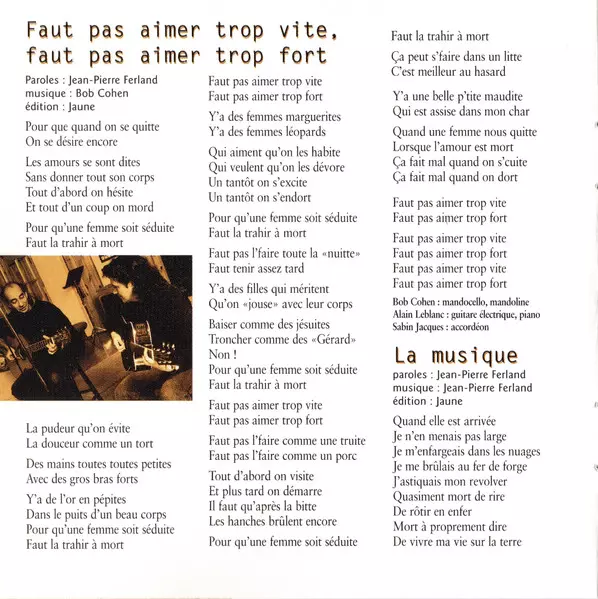 Faut pas aimer trop vite, faut pas aimer trop fort

Paroles : Jean-Pierre Ferland
musique : Bob Cohen
édition : Jaune

Pour que quand on se quitte
On se désire encore

Les amours se sont dites
Sans donner tout son corps
Tout d'abord on hésite
Et tout d'un coup on mord

Pour qu'une femme soit séduite
Faut la trahir à mort

La pudeur qu'on évite
La douceur comme un tort

Des mains toutes toutes petites
Avec des gros bras forts

Y'a de l'or en pépites
Dans le puits d'un beau corps
Pour qu'une femme soit séduite
Faut la trahir à mort

Faut pas aimer trop vite
Faut pas aimer trop fort

Y'a des femmes marguerites
Y'a des femmes léopards

Qui aiment qu'on les habite
Qui veulent qu'on les dévore
Un tantôt on s'excite
Un tantôt on s'endort

Pour qu'une femme soit séduite
Faut la trahir à mort

Faut pas l'faire toute la «nuitte»
Faut tenir assez tard

Y'a des filles qui méritent
Qu'on «jouse» avec leur corps

Baiser comme des jésuites
Troncher comme des «Gérard»
Non !
Pour qu'une femme soit séduite
Faut la trahir à mort

Faut pas aimer trop vite
Faut pas aimer trop fort

Faut pas l'faire comme une truite
Faut pas l'faire comme un porc

Tout d'abord on visite
Et plus tard on démarre
Il faut qu'après la bitte
Les hanches brûlent encore

Pour qu'une femme soit séduite

Faut la trahir à mort

Ça peut s'faire dans un litte
C'est meilleur au hasard

Y'a une belle p'tite maudite
Qui est assise dans mon char

Quand une femme nous quitte
Lorsque l'amour est mort
Ça fait mal quand on s'cuite
Ça fait mal quand on dort

Faut pas aimer trop vite
Faut pas aimer trop fort

Faut pas aimer trop vite
Faut pas aimer trop fort
Faut pas aimer trop vite
Faut pas aimer trop fort

Bob Cohen : mandocello, mandoline
Alain Leblanc : guitare électrique, piano
Sabin Jacques : accordéon

La musique

paroles : Jean-Pierre Ferland
musique : Jean-Pierre Ferland
édition : Jaune

Quand elle est arrivée
Je n'en menais pas large
Je m'enfargeais dans les nuages
Je me brûlais au fer de forge
J'astiquais mon revolver
Quasiment mort de rire
De rôtir en enfer
Mort à proprement dire
De vivre ma vie sur la terre